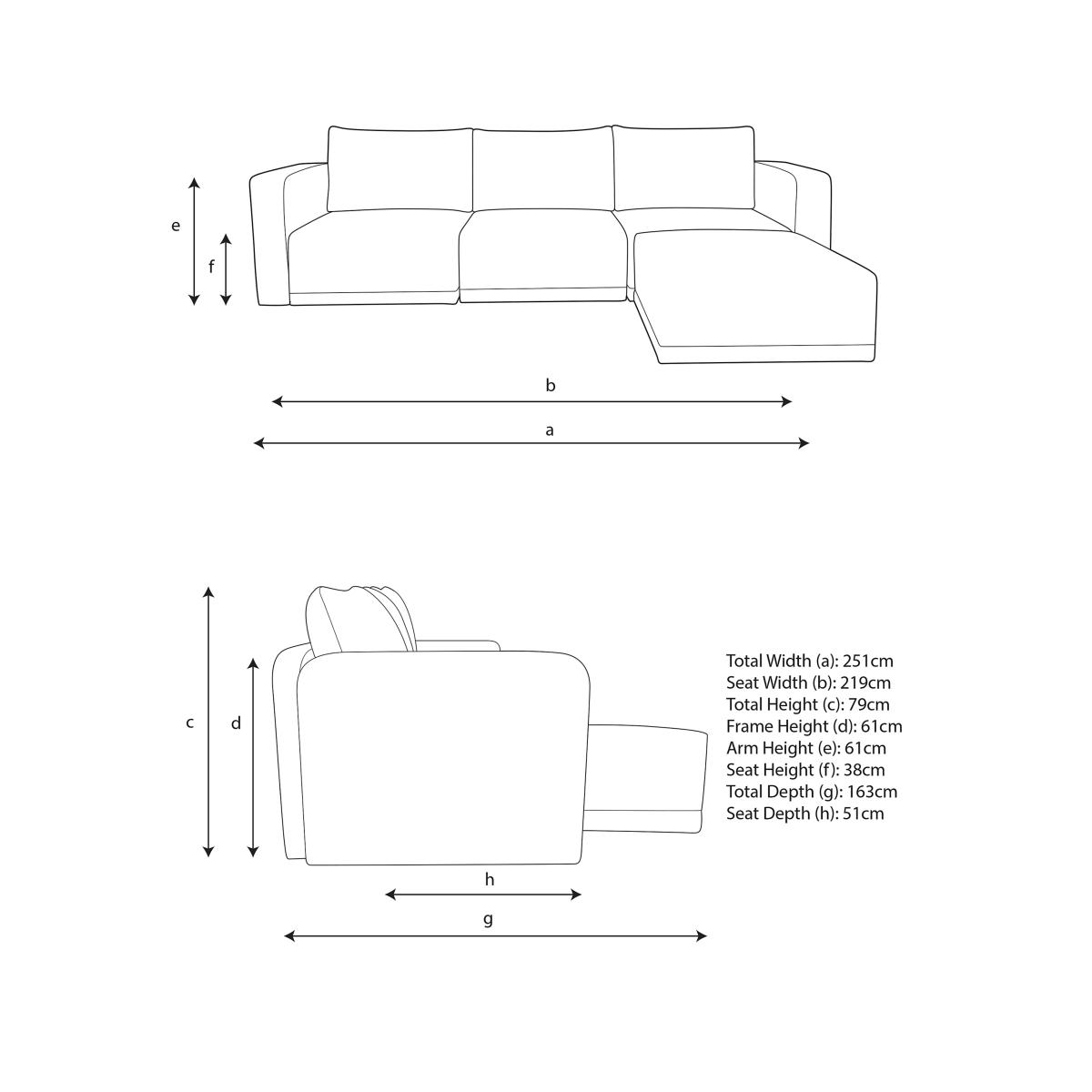 e
f
b
a
c
d
h
g

Total Width (a): 251cm
Seat Width (b): 219cm
Total Height (c): 79cm
Frame Height (d): 61cm
Arm Height (e): 61cm
Seat Height (f): 38cm
Total Depth (g): 163cm
Seat Depth (h): 51cm